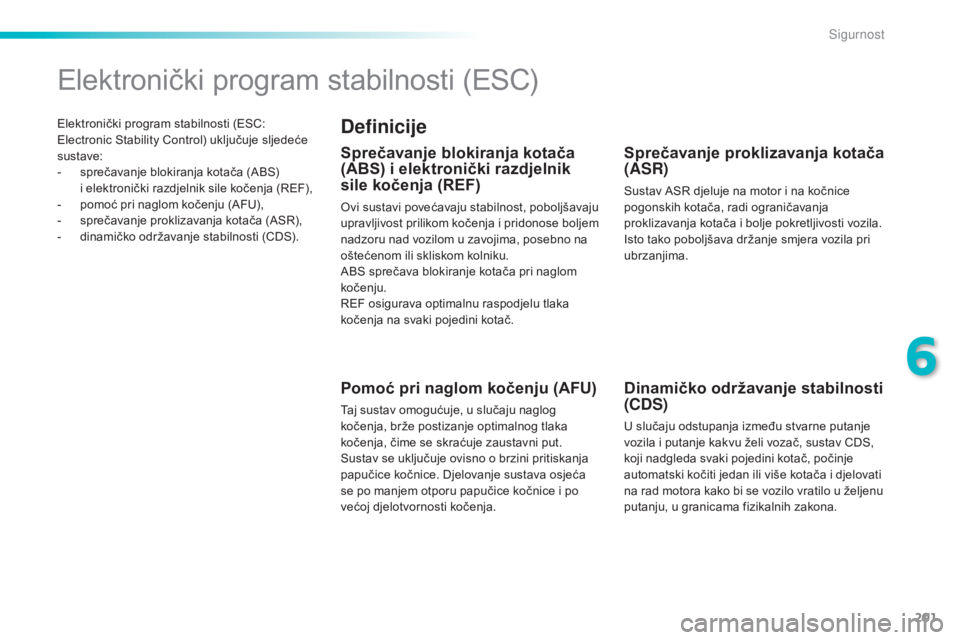 Sigurnost

Elektronički program stabilnosti (ESC)

Elektronički program stabilnosti (ESC: Electronic Stability Control) uključuje sljedeće sustave:
- sprečavanje blokiranja kotača (ABS) i elektronički razdjelnik sile kočenja (REF),
- pomoć pri naglom kočenju (AFU),
- sprečavanje proklizavanja kotača (ASR),
- dinamičko održavanje stabilnosti (CDS).

Definicije

Sprečavanje blokiranja kotača (ABS) i elektronički razdjelnik sile kočenja (REF)

Ovi sustavi povećavaju stabilnost, poboljšavaju upravljivost prilikom kočenja i pridonose boljem nadzoru nad vozilom u zavojima, posebno na oštećenom ili skliskom kolniku.
ABS sprečava blokiranje kotača pri naglom kočenju.
REF osigurava optimalnu raspodjelu tlaka kočenja na svaki pojedini kotač.

Pomoć pri naglom kočenju (AFU)

Taj sustav omogućuje, u slučaju naglog kočenja, brže postizanje optimalnog tlaka kočenja, čime se skraćuje zaustavni put.
Sustav se uključuje ovisno o brzini pritiskanja papučice kočnice. Djelovanje sustava osjeća se po manjem otporu papučice kočnice i po većoj djelotvornosti kočenja.

Sprečavanje proklizavanja kotača (ASR)

Sustav ASR djeluje na motor i na kočnice pogonskih kotača, radi ograničavanja proklizavanja kotača i bolje pokretljivosti vozila. Isto tako poboljšava držanje smjera vozila pri ubrzanjima.

Dinamičko održavanje stabilnosti (CDS)

U slučaju odstupanja između stvarne putanje vozila i putanje kakvu želi vozač, sustav CDS, koji nadgleda svaki pojedini kotač, počinje automatski kočiti jedan ili više kotača i djelovati na rad motora kako bi se vozilo vratilo u željenu putanju, u granicama fizikalnih zakona.

6

201

carmanualsonline.info